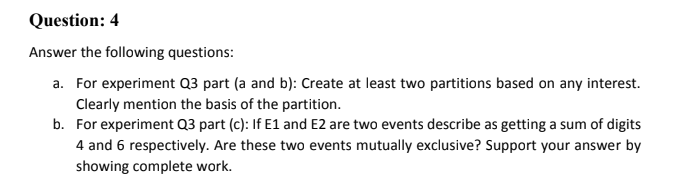 Question: 4

Answer the following questions:

a. For experiment Q3 part (a and b): Create at least two partitions based on any interest. Clearly mention the basis of the partition.

b. For experiment Q3 part (c): If E1 and E2 are two events describe as getting a sum of digits 4 and 6 respectively. Are these two events mutually exclusive? Support your answer by showing complete work.